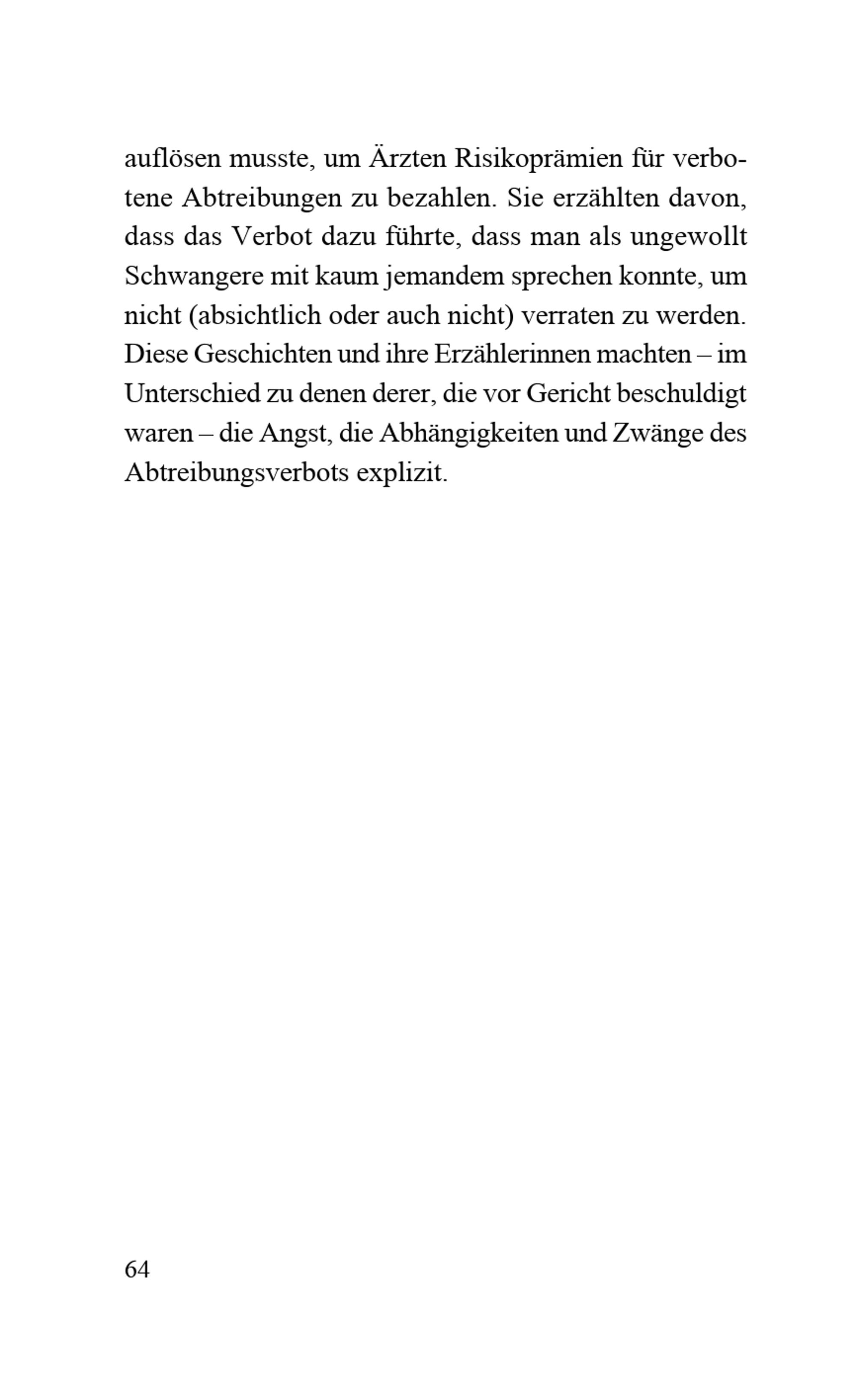 auflösen musste, um Ärzten Risikoprämien für verbotene Abtreibungen zu bezahlen. Sie erzählten davon, dass das Verbot dazu führte, dass man als ungewollt Schwangere mit kaum jemandem sprechen konnte, um nicht (absichtlich oder auch nicht) verraten zu werden. Diese Geschichten und ihre Erzählerinnen machten – im Unterschied zu denen derer, die vor Gericht beschuldigt waren – die Angst, die Abhängigkeiten und Zwänge des Abtreibungsverbots explizit.

64